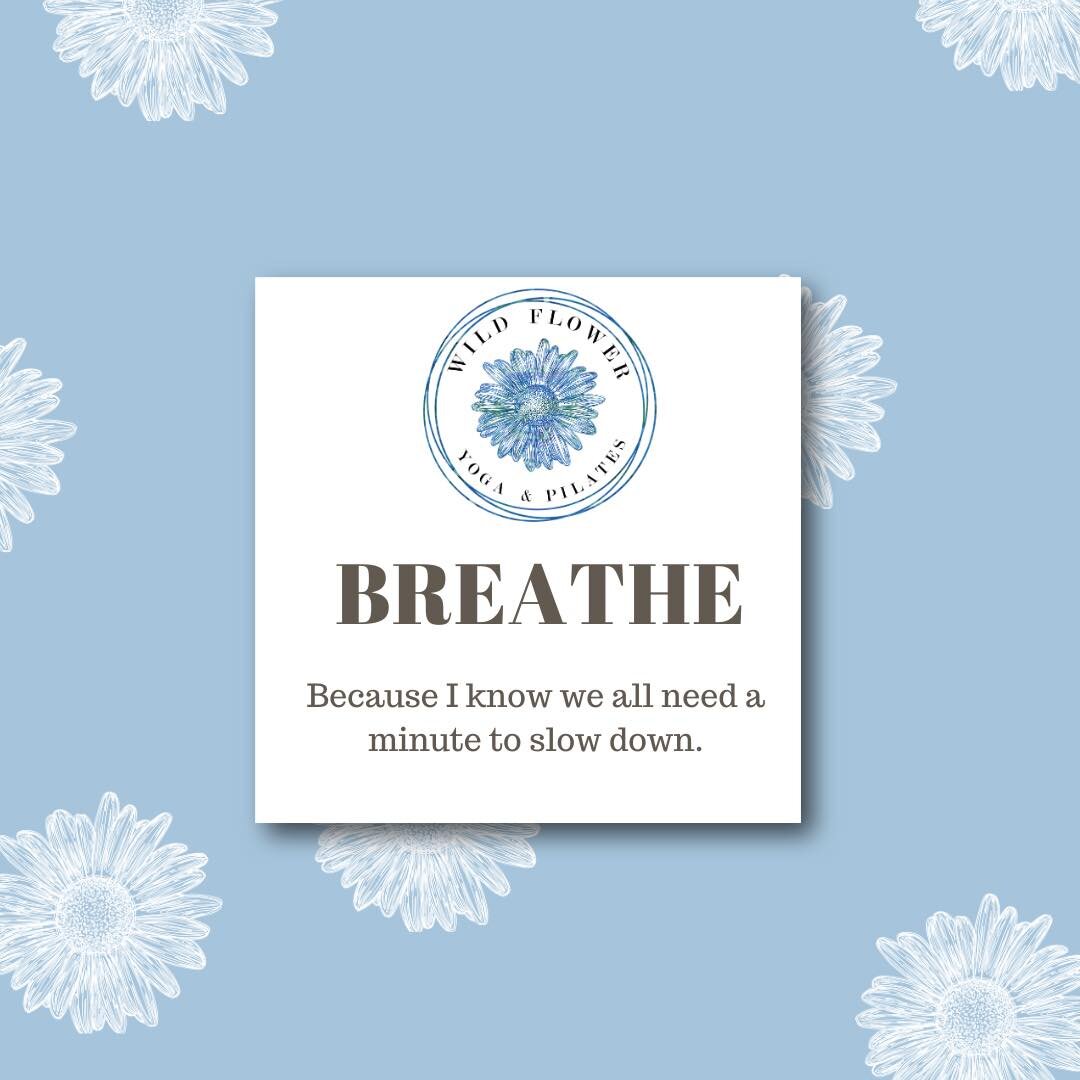 WILD FLOWER
YOGA & PILATES

BREATHE

Because I know we all need a minute to slow down.